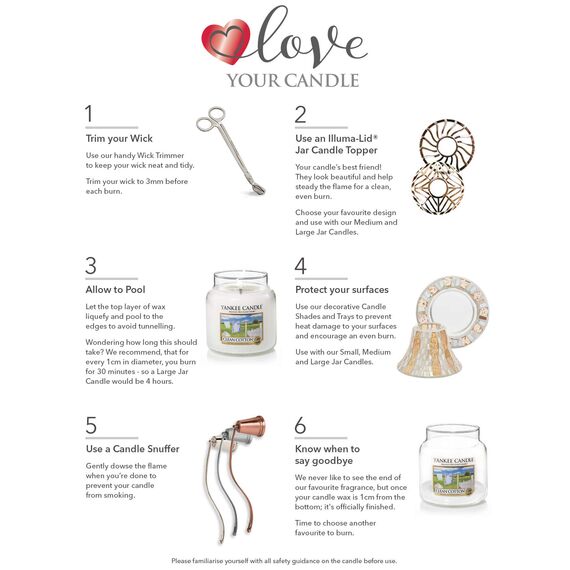 love
YOUR CANDLE

1
Trim your Wick

Use our handy Wick Trimmer to keep your wick neat and tidy.

Trim your wick to 3mm before each burn.

2
Use an Illuma-Lid® Jar Candle Topper

Your candle's best friend! They look beautiful and help steady the flame for a clean, even burn.

Choose your favourite design and use with our Medium and Large Jar Candles.

3
Allow to Pool

Let the top layer of wax liquefy and pool to the edges to avoid tunnelling.

Wondering how long this should take? We recommend, that for every 1cm in diameter, you burn for 30 minutes - so a Large Jar Candle would be 4 hours.

YANKEE CANDLE
CLEAN COTTON

4
Protect your surfaces

Use our decorative Candle Shades and Trays to prevent heat damage to your surfaces and encourage an even burn.

Use with our Small, Medium and Large Jar Candles.

5
Use a Candle Snuffer

Gently dowse the flame when you're done to prevent your candle from smoking.

6
Know when to say goodbye

We never like to see the end of our favourite fragrance, but once your candle wax is 1cm from the bottom; it's officially finished.

Time to choose another favourite to burn.

YANKEE CANDLE
CLEAN COTTON

Please familiarise yourself with all safety guidance on the candle before use.